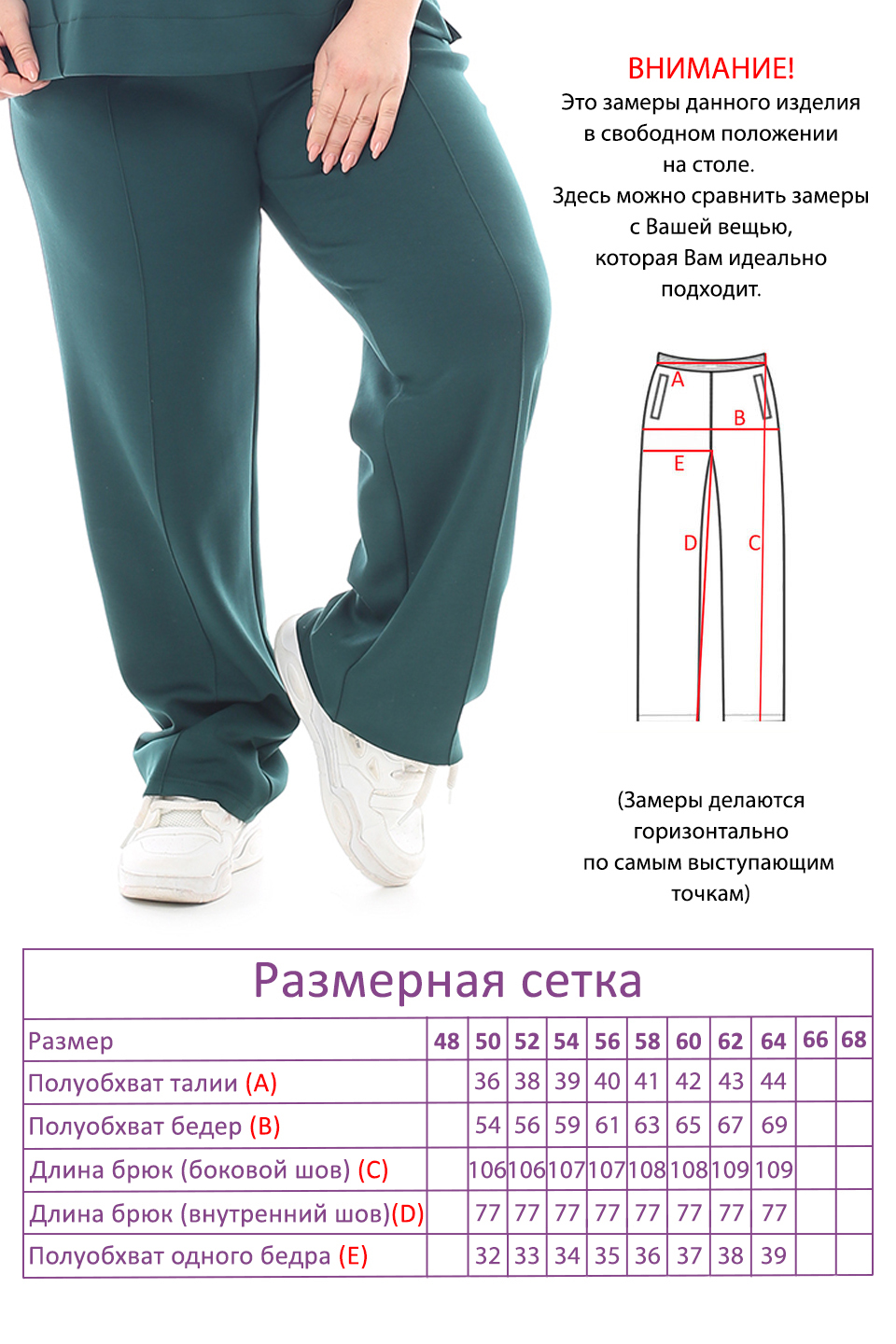 ВНИМАНИЕ!
Это замеры данного изделия в свободном положении на столе.
Здесь можно сравнить замеры с Вашей вещью, которая Вам идеально подходит.

A
B
E
D
C

(Замеры делаются горизонтально по самым выступающим точкам)

Размерная сетка

| Размер | 48 | 50 | 52 | 54 | 56 | 58 | 60 | 62 | 64 | 66 | 68 |
|---|---|---|---|---|---|---|---|---|---|---|---|
| Полуобхват талии (A) | | 36 | 38 | 39 | 40 | 41 | 42 | 43 | 44 | | |
| Полуобхват бедер (B) | | 54 | 56 | 59 | 61 | 63 | 65 | 67 | 69 | | |
| Длина брюк (боковой шов) (C) | | 106 | 106 | 107 | 107 | 108 | 108 | 109 | 109 | | |
| Длина брюк (внутренний шов)(D) | | 77 | 77 | 77 | 77 | 77 | 77 | 77 | 77 | | |
| Полуобхват одного бедра (E) | | 32 | 33 | 34 | 35 | 36 | 37 | 38 | 39 | | |